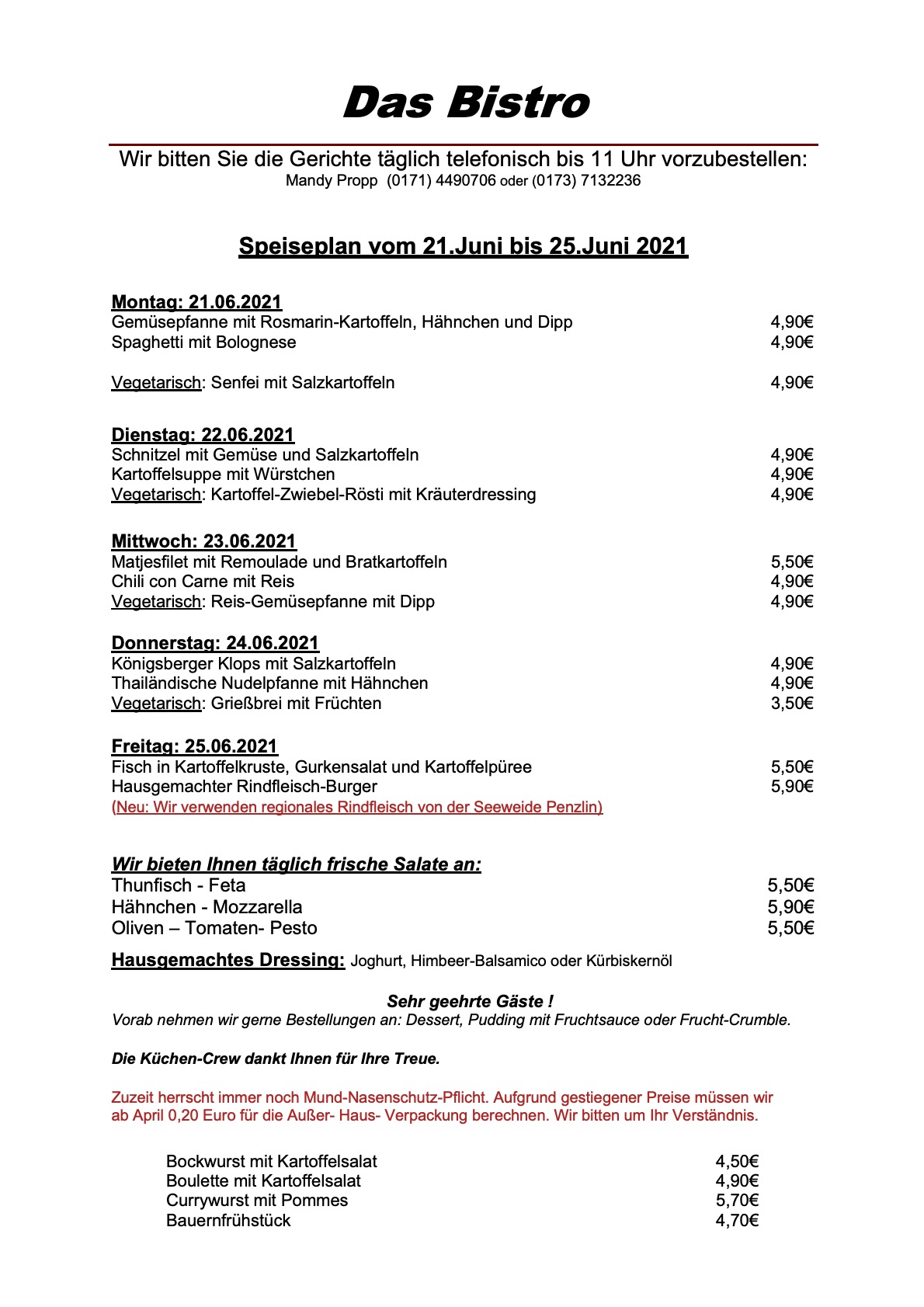 Das Bistro

Wir bitten Sie die Gerichte täglich telefonisch bis 11 Uhr vorzubestellen:
Mandy Propp (0171) 4490706 oder (0173) 7132236

Speiseplan vom 21.Juni bis 25.Juni 2021

Montag: 21.06.2021
Gemüsepfanne mit Rosmarin-Kartoffeln, Hähnchen und Dipp 4,90€
Spaghetti mit Bolognese 4,90€

Vegetarisch: Senfei mit Salzkartoffeln 4,90€

Dienstag: 22.06.2021
Schnitzel mit Gemüse und Salzkartoffeln 4,90€
Kartoffelsuppe mit Würstchen 4,90€
Vegetarisch: Kartoffel-Zwiebel-Rösti mit Kräuterdressing 4,90€

Mittwoch: 23.06.2021
Matjesfilet mit Remoulade und Bratkartoffeln 5,50€
Chili con Carne mit Reis 4,90€
Vegetarisch: Reis-Gemüsepfanne mit Dipp 4,90€

Donnerstag: 24.06.2021
Königsberger Klops mit Salzkartoffeln 4,90€
Thailändische Nudelpfanne mit Hähnchen 4,90€
Vegetarisch: Grießbrei mit Früchten 3,50€

Freitag: 25.06.2021
Fisch in Kartoffelkruste, Gurkensalat und Kartoffelpüree 5,50€
Hausgemachter Rindfleisch-Burger 5,90€
(Neu: Wir verwenden regionales Rindfleisch von der Seeweide Penzlin)

Wir bieten Ihnen täglich frische Salate an:
Thunfisch - Feta 5,50€
Hähnchen - Mozzarella 5,90€
Oliven – Tomaten- Pesto 5,50€

Hausgemachtes Dressing: Joghurt, Himbeer-Balsamico oder Kürbiskernöl

Sehr geehrte Gäste !
Vorab nehmen wir gerne Bestellungen an: Dessert, Pudding mit Fruchtsauce oder Frucht-Crumble.

Die Küchen-Crew dankt Ihnen für Ihre Treue.

Zuzeit herrscht immer noch Mund-Nasenschutz-Pflicht. Aufgrund gestiegener Preise müssen wir ab April 0,20 Euro für die Außer- Haus- Verpackung berechnen. Wir bitten um Ihr Verständnis.

Bockwurst mit Kartoffelsalat 4,50€
Boulette mit Kartoffelsalat 4,90€
Currywurst mit Pommes 5,70€
Bauernfrühstück 4,70€